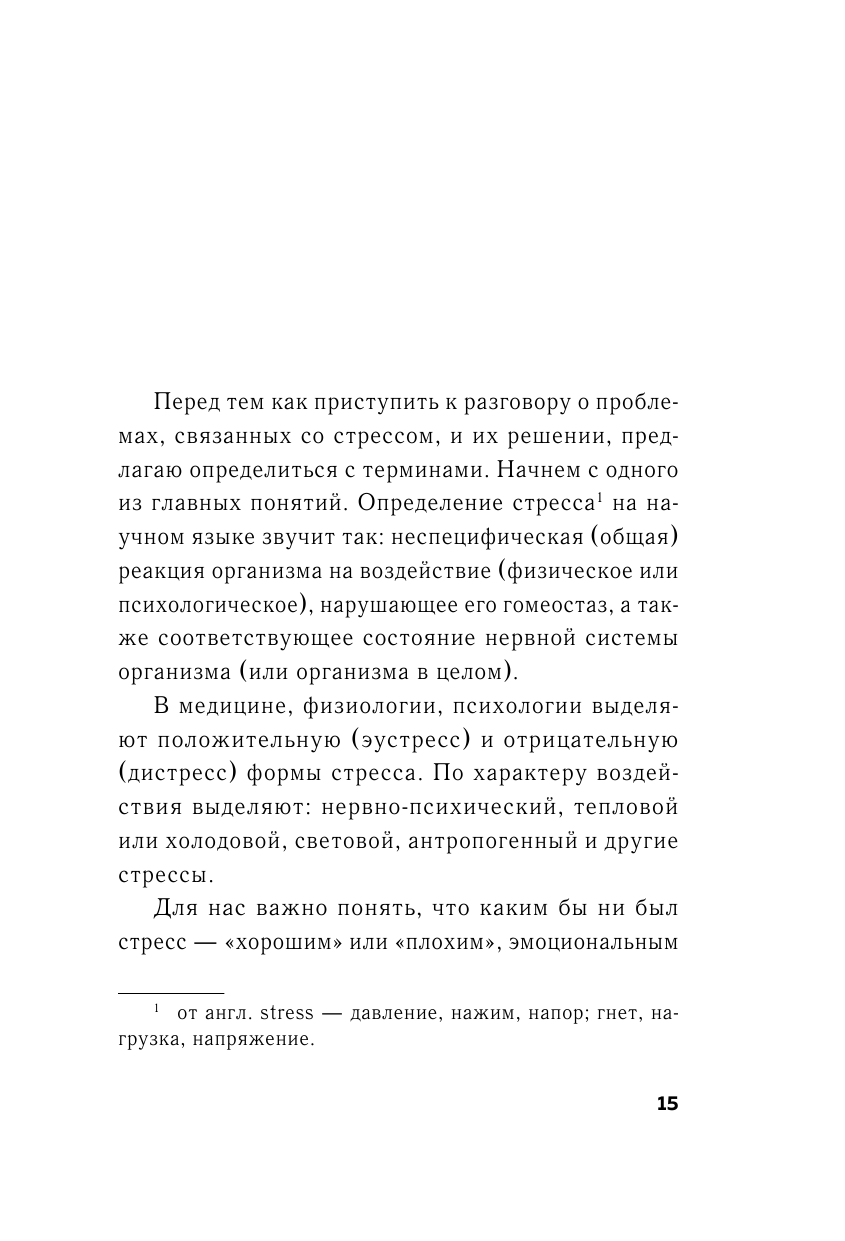 Перед тем как приступить к разговору о проблемах, связанных со стрессом, и их решении, предлагаю определиться с терминами. Начнем с одного из главных понятий. Определение стресса$^1$ на научном языке звучит так: неспецифическая (общая) реакция организма на воздействие (физическое или психологическое), нарушающее его гомеостаз, а также соответствующее состояние нервной системы организма (или организма в целом).

В медицине, физиологии, психологии выделяют положительную (эустресс) и отрицательную (дистресс) формы стресса. По характеру воздействия выделяют: нервно-психический, тепловой или холодовой, световой, антропогенный и другие стрессы.

Для нас важно понять, что каким бы ни был стресс — «хорошим» или «плохим», эмоциональным

$^1$ от англ. stress — давление, нажим, напор; гнет, нагрузка, напряжение.

15